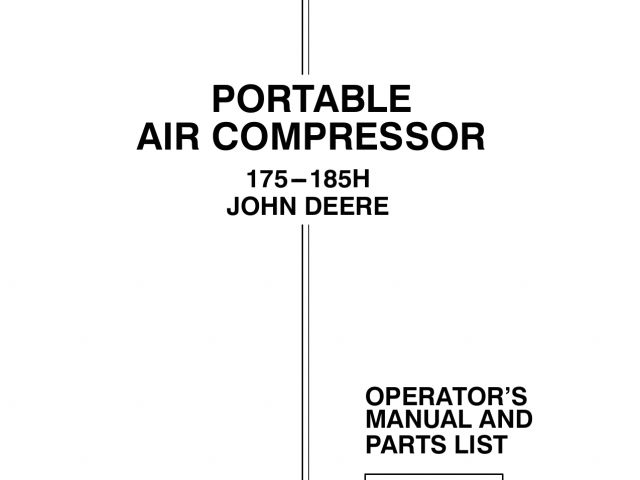 PORTABLE
AIR COMPRESSOR

175–185H
JOHN DEERE

OPERATOR'S
MANUAL AND
PARTS LIST